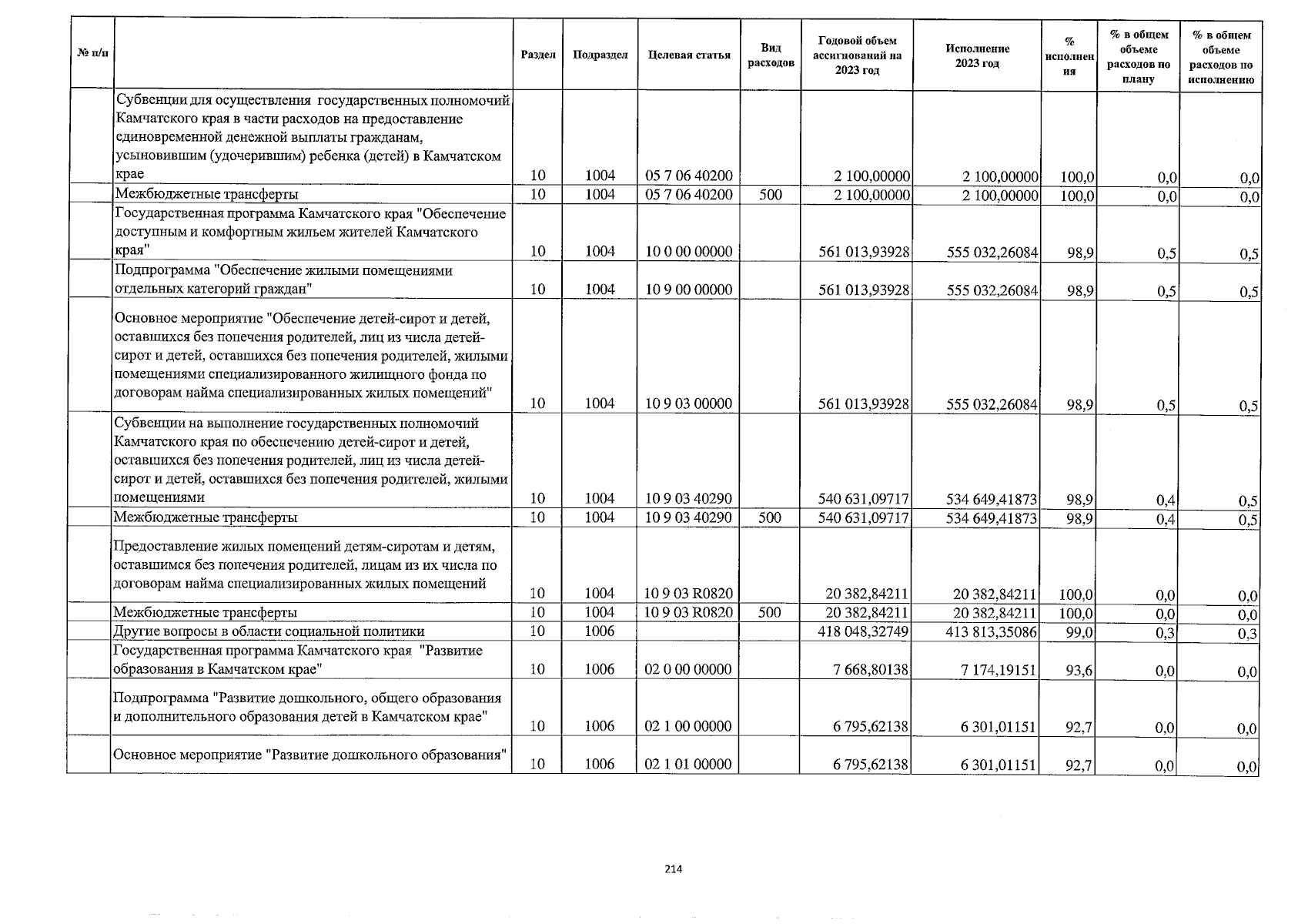 | № п/п | | Раздел | Подраздел | Целевая статья | Вид расходов | Годовой объем ассигнований на 2023 год | Исполнение 2023 год | % исполнения | % в общем объеме расходов по плану | % в общем объеме расходов по исполнению |
|---|---|---|---|---|---|---|---|---|---|---|
| | Субвенции для осуществления государственных полномочий Камчатского края в части расходов на предоставление единовременной денежной выплаты гражданам, усыновившим (удочерившим) ребенка (детей) в Камчатском крае | 10 | 1004 | 05 7 06 40200 | | 2 100,00000 | 2 100,00000 | 100,0 | 0,0 | 0,0 |
| | Межбюджетные трансферты | 10 | 1004 | 05 7 06 40200 | 500 | 2 100,00000 | 2 100,00000 | 100,0 | 0,0 | 0,0 |
| | Государственная программа Камчатского края "Обеспечение доступным и комфортным жильем жителей Камчатского края" | 10 | 1004 | 10 0 00 00000 | | 561 013,93928 | 555 032,26084 | 98,9 | 0,5 | 0,5 |
| | Подпрограмма "Обеспечение жилыми помещениями отдельных категорий граждан" | 10 | 1004 | 10 9 00 00000 | | 561 013,93928 | 555 032,26084 | 98,9 | 0,5 | 0,5 |
| | Основное мероприятие "Обеспечение детей-сирот и детей, оставшихся без попечения родителей, лиц из числа детей-сирот и детей, оставшихся без попечения родителей, жилыми помещениями специализированного жилищного фонда по договорам найма специализированных жилых помещений" | 10 | 1004 | 10 9 03 00000 | | 561 013,93928 | 555 032,26084 | 98,9 | 0,5 | 0,5 |
| | Субвенции на выполнение государственных полномочий Камчатского края по обеспечению детей-сирот и детей, оставшихся без попечения родителей, лиц из числа детей-сирот и детей, оставшихся без попечения родителей, жилыми помещениями | 10 | 1004 | 10 9 03 40290 | | 540 631,09717 | 534 649,41873 | 98,9 | 0,4 | 0,5 |
| | Межбюджетные трансферты | 10 | 1004 | 10 9 03 40290 | 500 | 540 631,09717 | 534 649,41873 | 98,9 | 0,4 | 0,5 |
| | Предоставление жилых помещений детям-сиротам и детям, оставшимся без попечения родителей, лицам из их числа по договорам найма специализированных жилых помещений | 10 | 1004 | 10 9 03 R0820 | | 20 382,84211 | 20 382,84211 | 100,0 | 0,0 | 0,0 |
| | Межбюджетные трансферты | 10 | 1004 | 10 9 03 R0820 | 500 | 20 382,84211 | 20 382,84211 | 100,0 | 0,0 | 0,0 |
| | Другие вопросы в области социальной политики | 10 | 1006 | | | 418 048,32749 | 413 813,35086 | 99,0 | 0,3 | 0,3 |
| | Государственная программа Камчатского края "Развитие образования в Камчатском крае" | 10 | 1006 | 02 0 00 00000 | | 7 668,80138 | 7 174,19151 | 93,6 | 0,0 | 0,0 |
| | Подпрограмма "Развитие дошкольного, общего образования и дополнительного образования детей в Камчатском крае" | 10 | 1006 | 02 1 00 00000 | | 6 795,62138 | 6 301,01151 | 92,7 | 0,0 | 0,0 |
| | Основное мероприятие "Развитие дошкольного образования" | 10 | 1006 | 02 1 01 00000 | | 6 795,62138 | 6 301,01151 | 92,7 | 0,0 | 0,0 |

214